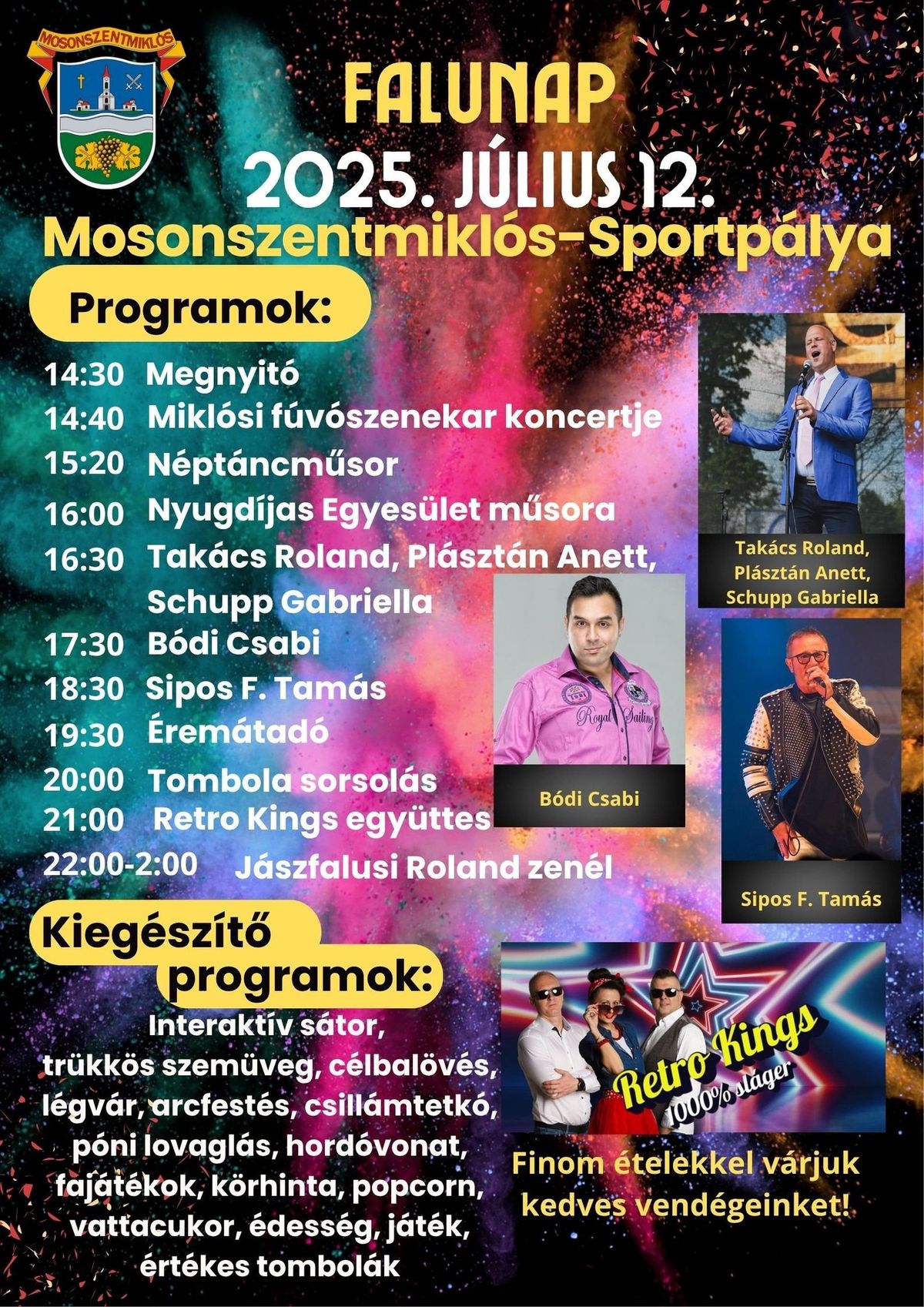 MOSONSZENTMIKLÓS

FALUNAP
2025. JÚLIUS 12.
Mosonszentmiklós-Sportpálya

Programok:

14:30 Megnyitó
14:40 Miklósi fúvószenekar koncertje
15:20 Néptáncműsor
16:00 Nyugdíjas Egyesület műsora
16:30 Takács Roland, Plásztán Anett, Schupp Gabriella
17:30 Bódi Csabi
18:30 Sipos F. Tamás
19:30 Éremátadó
20:00 Tombola sorsolás
21:00 Retro Kings együttes
22:00-2:00 Jászfalusi Roland zenél

Takács Roland, Plásztán Anett, Schupp Gabriella

Royal Sailing

Bódi Csabi

Sipos F. Tamás

Kiegészítő programok:
Interaktív sátor, trükkös szemüveg, célbalövés, légvár, arcfestés, csillámtetkó, póni lovaglás, hordóvonat, fajátékok, körhinta, popcorn, vattacukor, édesség, játék, értékes tombolák

Retro Kings
1000% sláger

Finom ételekkel várjuk kedves vendégeinket!